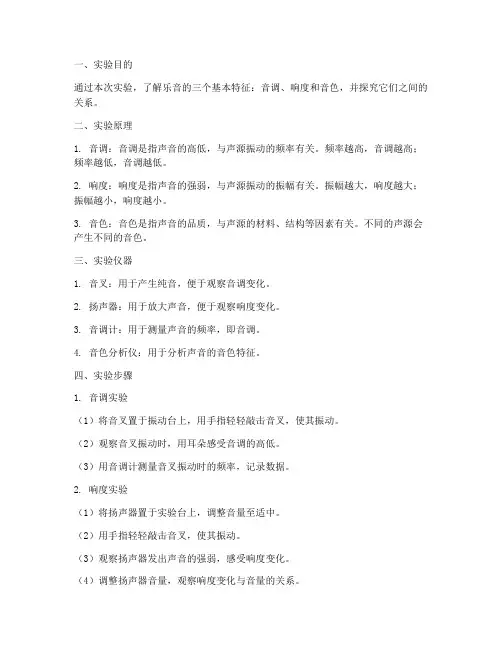 一、实验目的

通过本次实验，了解乐音的三个基本特征：音调、响度和音色，并探究它们之间的关系。

二、实验原理

1. 音调：音调是指声音的高低，与声源振动的频率有关。频率越高，音调越高；频率越低，音调越低。

2. 响度：响度是指声音的强弱，与声源振动的振幅有关。振幅越大，响度越大；振幅越小，响度越小。

3. 音色：音色是指声音的品质，与声源的材料、结构等因素有关。不同的声源会产生不同的音色。

三、实验仪器

1. 音叉：用于产生纯音，便于观察音调变化。

2. 扬声器：用于放大声音，便于观察响度变化。

3. 音调计：用于测量声音的频率，即音调。

4. 音色分析仪：用于分析声音的音色特征。

四、实验步骤

1. 音调实验

（1）将音叉置于振动台上，用手指轻轻敲击音叉，使其振动。

（2）观察音叉振动时，用耳朵感受音调的高低。

（3）用音调计测量音叉振动时的频率，记录数据。

2. 响度实验

（1）将扬声器置于实验台上，调整音量至适中。

（2）用手指轻轻敲击音叉，使其振动。

（3）观察扬声器发出声音的强弱，感受响度变化。

（4）调整扬声器音量，观察响度变化与音量的关系。